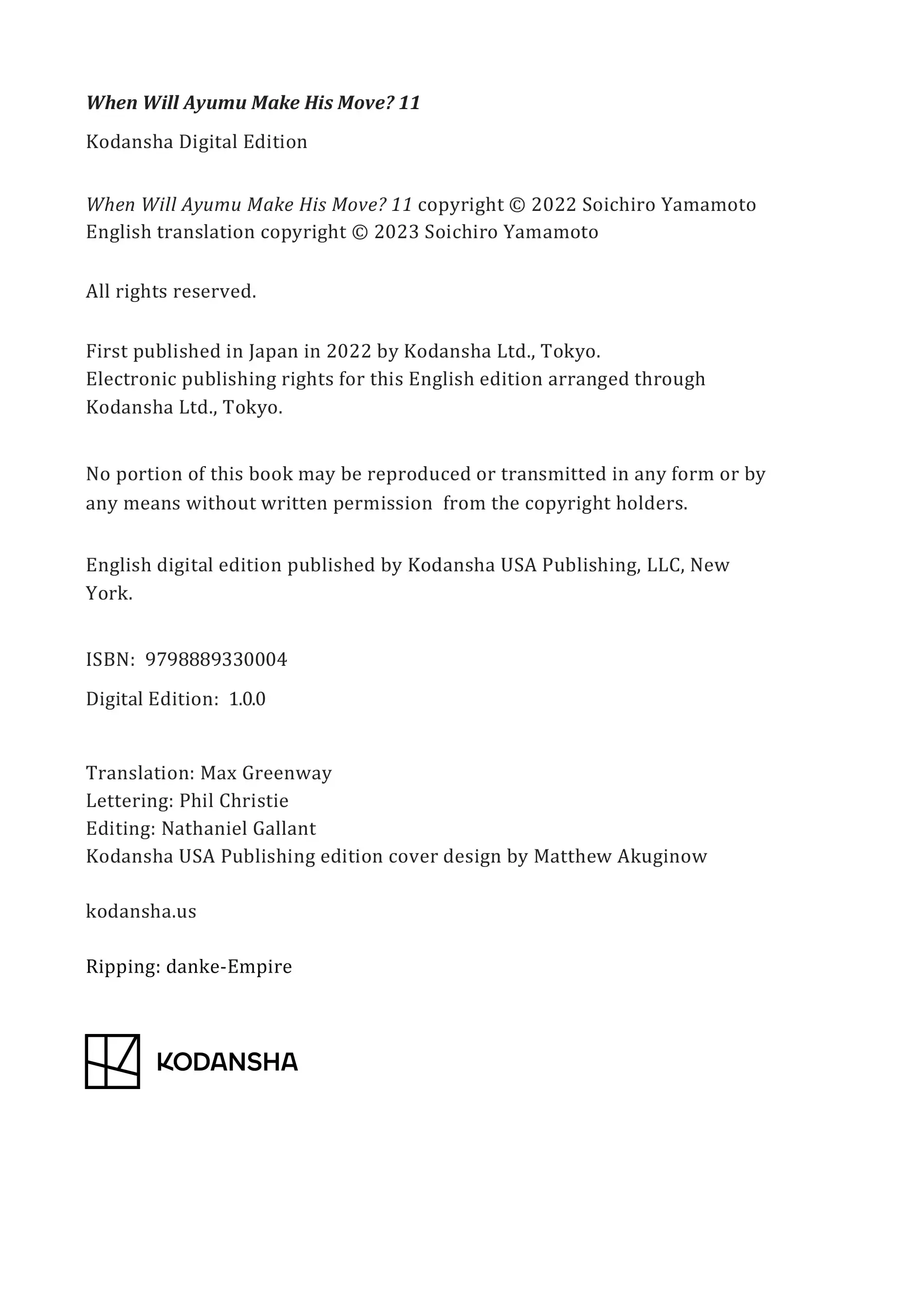 When Will Ayumu Make His Move? 11

Kodansha Digital Edition

When Will Ayumu Make His Move? 11 copyright © 2022 Soichiro Yamamoto
English translation copyright © 2023 Soichiro Yamamoto

All rights reserved.

First published in Japan in 2022 by Kodansha Ltd., Tokyo.
Electronic publishing rights for this English edition arranged through Kodansha Ltd., Tokyo.

No portion of this book may be reproduced or transmitted in any form or by any means without written permission from the copyright holders.

English digital edition published by Kodansha USA Publishing, LLC, New York.

ISBN: 9798889330004

Digital Edition: 1.0.0

Translation: Max Greenway
Lettering: Phil Christie
Editing: Nathaniel Gallant
Kodansha USA Publishing edition cover design by Matthew Akuginow

kodansha.us

Ripping: danke-Empire

KODANSHA